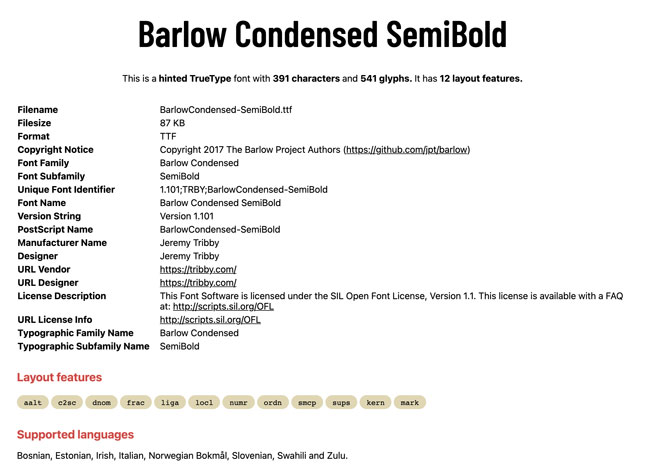 Barlow Condensed SemiBold

This is a hinted TrueType font with 391 characters and 541 glyphs. It has 12 layout features.

| | |
|---|---|
| Filename | BarlowCondensed-SemiBold.ttf |
| Filesize | 87 KB |
| Format | TTF |
| Copyright Notice | Copyright 2017 The Barlow Project Authors (https://github.com/jpt/barlow) |
| Font Family | Barlow Condensed |
| Font Subfamily | SemiBold |
| Unique Font Identifier | 1.101;TRBY;BarlowCondensed-SemiBold |
| Font Name | Barlow Condensed SemiBold |
| Version String | Version 1.101 |
| PostScript Name | BarlowCondensed-SemiBold |
| Manufacturer Name | Jeremy Tribby |
| Designer | Jeremy Tribby |
| URL Vendor | https://tribby.com/ |
| URL Designer | https://tribby.com/ |
| License Description | This Font Software is licensed under the SIL Open Font License, Version 1.1. This license is available with a FAQ at: http://scripts.sil.org/OFL |
| URL License Info | http://scripts.sil.org/OFL |
| Typographic Family Name | Barlow Condensed |
| Typographic Subfamily Name | SemiBold |

Layout features

aalt c2sc dnom frac liga locl numr ordn smcp sups kern mark

Supported languages

Bosnian, Estonian, Irish, Italian, Norwegian Bokmål, Slovenian, Swahili and Zulu.